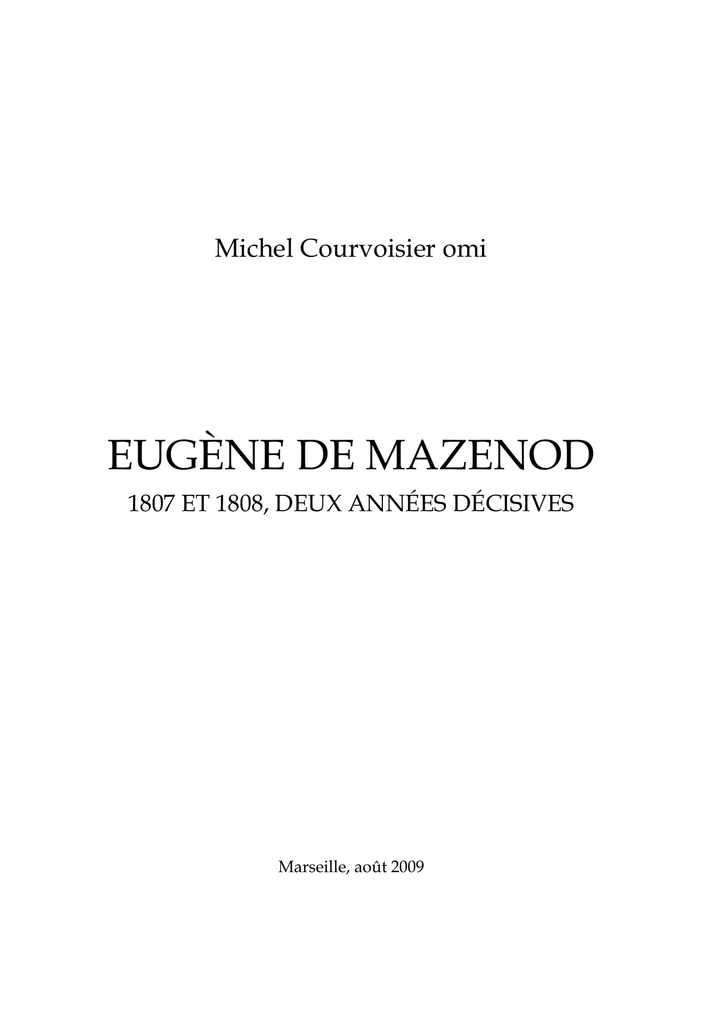 Michel Courvoisier omi

EUGÈNE DE MAZENOD

1807 ET 1808, DEUX ANNÉES DÉCISIVES

Marseille, août 2009